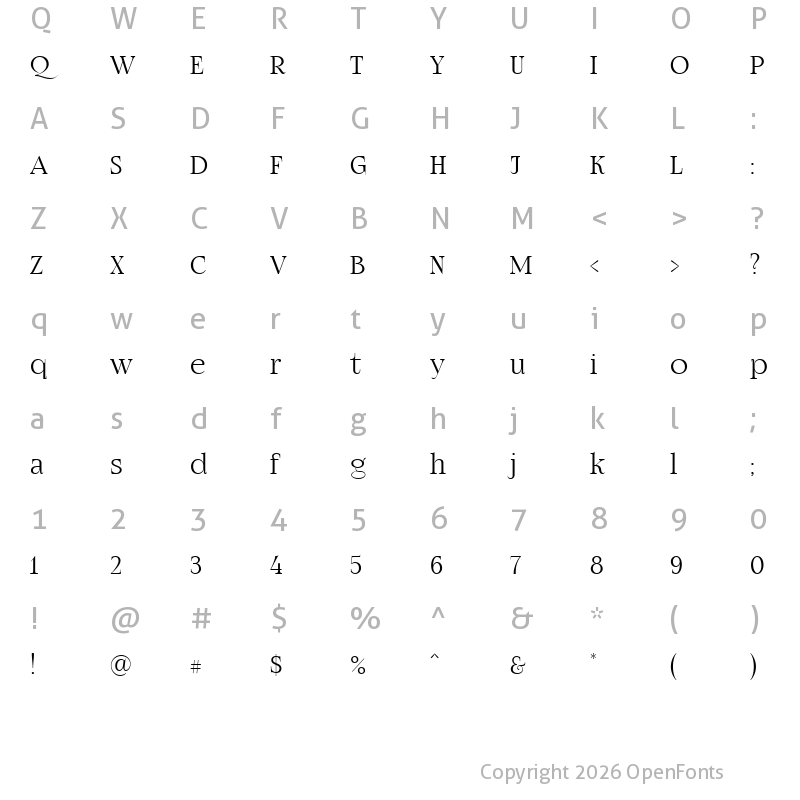 Q W E R T Y U I O P
Q W E R T Y U I O P
A S D F G H J K L :
A S D F G H J K L :
Z X C V B N M < > ?
Z X C V B N M < > ?
q w e r t y u i o p
q w e r t y u i o p
a s d f g h j k l ;
a s d f g h j k l ;
1 2 3 4 5 6 7 8 9 0
1 2 3 4 5 6 7 8 9 0
! @ # $ % ^ & * ( )
! @ # $ % ^ & * ( )

Copyright 2026 OpenFonts